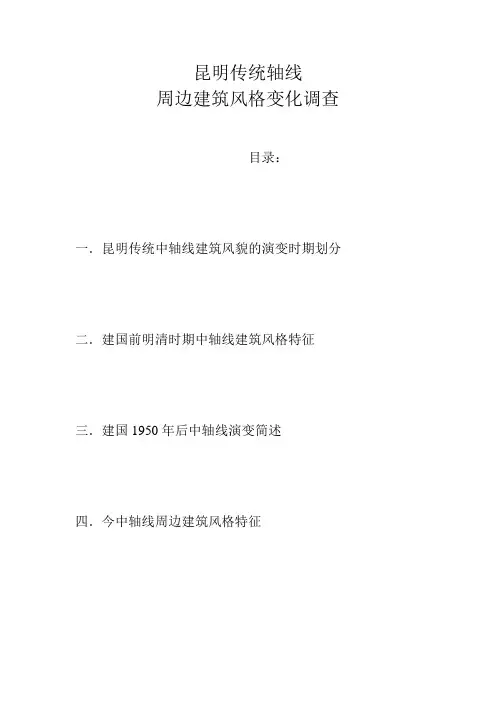 昆明传统轴线
周边建筑风格变化调查

目录：

一．昆明传统中轴线建筑风貌的演变时期划分

二．建国前明清时期中轴线建筑风格特征

三．建国 1950 年后中轴线演变简述

四．今中轴线周边建筑风格特征